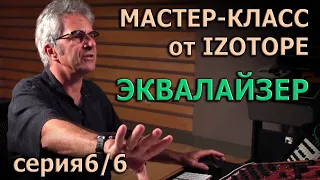 МАСТЕР-КЛАСС от IZOTOPE
ЭКВАЛАЙЗЕР
серия6/6